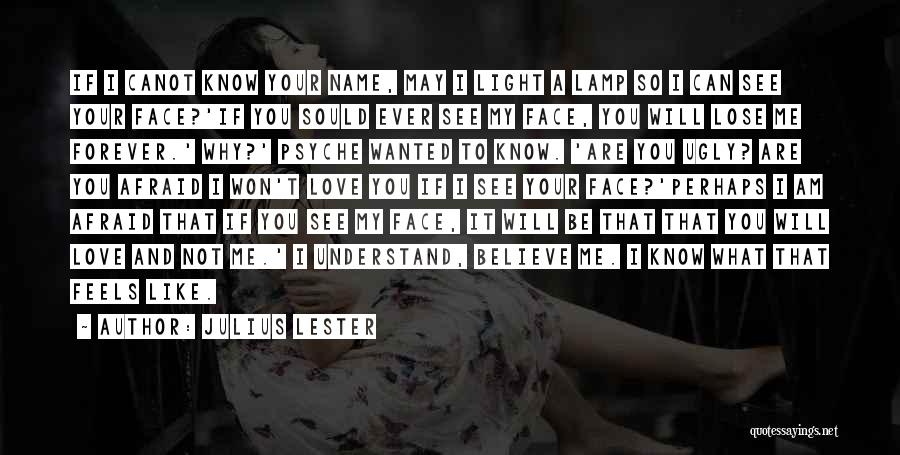 IF I CANOT KNOW YOUR NAME, MAY I LIGHT A LAMP SO I CAN SEE YOUR FACE?'IF YOU SOULD EVER SEE MY FACE, YOU WILL LOSE ME FOREVER.' WHY?' PSYCHE WANTED TO KNOW. 'ARE YOU UGLY? ARE YOU AFRAID I WON'T LOVE YOU IF I SEE YOUR FACE?'PERHAPS I AM AFRAID THAT IF YOU SEE MY FACE, IT WILL BE THAT THAT YOU WILL LOVE AND NOT ME.' I UNDERSTAND, BELIEVE ME. I KNOW WHAT THAT FEELS LIKE.

~ AUTHOR: JULIUS LESTER

quotessayings.net